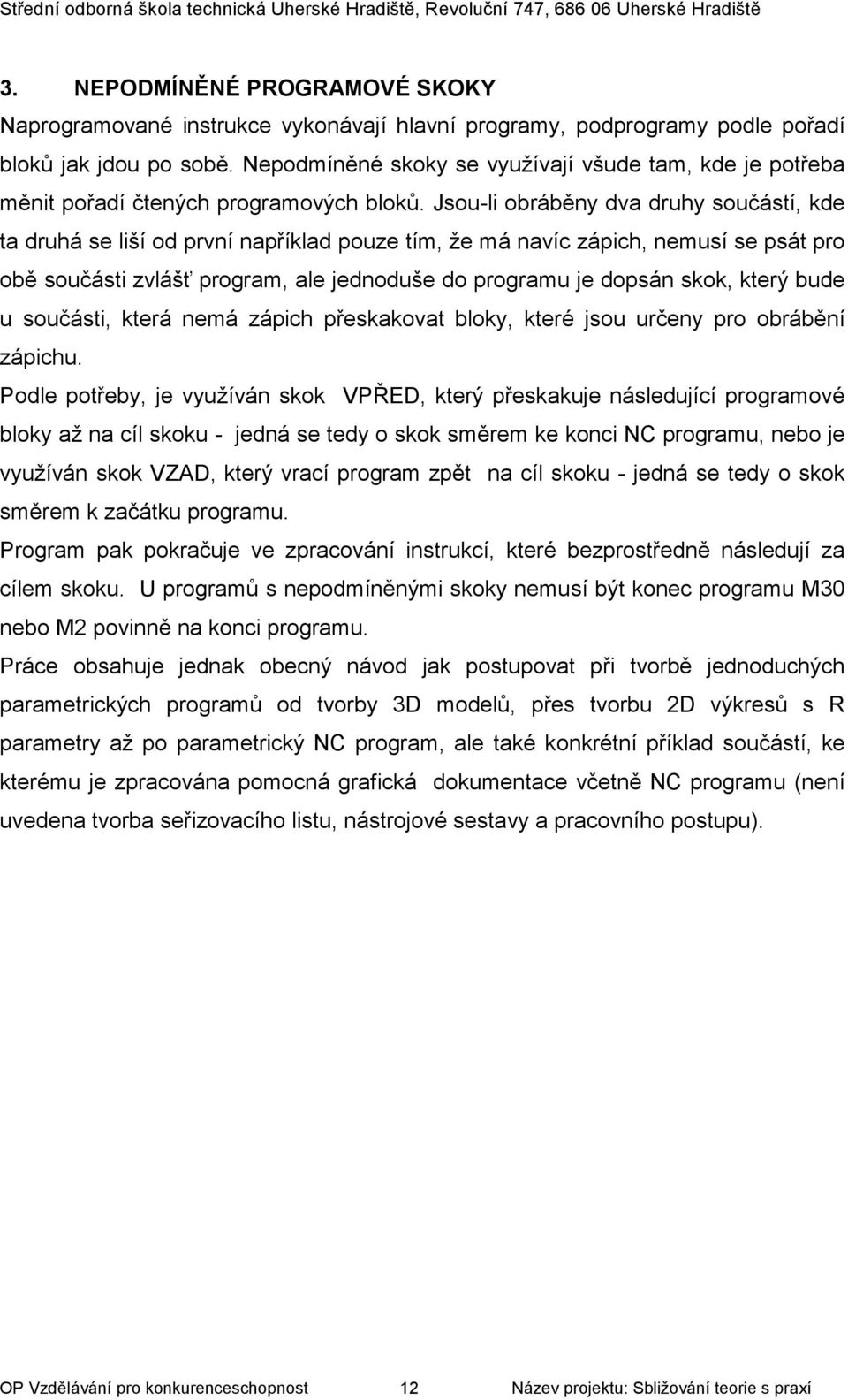 Střední odborná škola technická Uherské Hradiště, Revoluční 747, 686 06 Uherské Hradiště

3. NEPODMÍNĚNÉ PROGRAMOVÉ SKOKY

Naprogramované instrukce vykonávají hlavní programy, podprogramy podle pořadí bloků jak jdou po sobě. Nepodmíněné skoky se využívají všude tam, kde je potřeba měnit pořadí čtených programových bloků. Jsou-li obráběny dva druhy součástí, kde ta druhá se liší od první například pouze tím, že má navíc zápich, nemusí se psát pro obě součásti zvlášť program, ale jednoduše do programu je dopsán skok, který bude u součásti, která nemá zápich přeskakovat bloky, které jsou určeny pro obrábění zápichu.

Podle potřeby, je využíván skok VPŘED, který přeskakuje následující programové bloky až na cíl skoku - jedná se tedy o skok směrem ke konci NC programu, nebo je využíván skok VZAD, který vrací program zpět na cíl skoku - jedná se tedy o skok směrem k začátku programu.

Program pak pokračuje ve zpracování instrukcí, které bezprostředně následují za cílem skoku. U programů s nepodmíněnými skoky nemusí být konec programu M30 nebo M2 povinně na konci programu.

Práce obsahuje jednak obecný návod jak postupovat při tvorbě jednoduchých parametrických programů od tvorby 3D modelů, přes tvorbu 2D výkresů s R parametry až po parametrický NC program, ale také konkrétní příklad součástí, ke kterému je zpracována pomocná grafická dokumentace včetně NC programu (není uvedena tvorba seřizovacího listu, nástrojové sestavy a pracovního postupu).

OP Vzdělávání pro konkurenceschopnost 12 Název projektu: Sbližování teorie s praxí